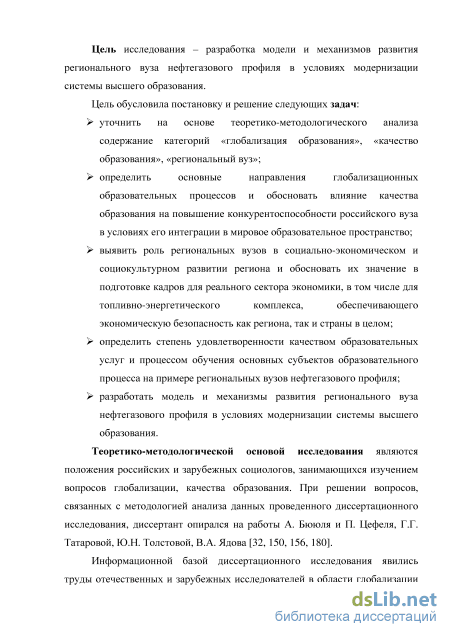 Цель исследования – разработка модели и механизмов развития регионального вуза нефтегазового профиля в условиях модернизации системы высшего образования.

Цель обусловила постановку и решение следующих задач:

➢ уточнить на основе теоретико-методологического анализа содержание категорий «глобализация образования», «качество образования», «региональный вуз»;

➢ определить основные направления глобализационных образовательных процессов и обосновать влияние качества образования на повышение конкурентоспособности российского вуза в условиях его интеграции в мировое образовательное пространство;

➢ выявить роль региональных вузов в социально-экономическом и социокультурном развитии региона и обосновать их значение в подготовке кадров для реального сектора экономики, в том числе для топливно-энергетического комплекса, обеспечивающего экономическую безопасность как региона, так и страны в целом;

➢ определить степень удовлетворенности качеством образовательных услуг и процессом обучения основных субъектов образовательного процесса на примере региональных вузов нефтегазового профиля;

➢ разработать модель и механизмы развития регионального вуза нефтегазового профиля в условиях модернизации системы высшего образования.

Теоретико-методологической основой исследования являются положения российских и зарубежных социологов, занимающихся изучением вопросов глобализации, качества образования. При решении вопросов, связанных с методологией анализа данных проведенного диссертационного исследования, диссертант опирался на работы А. Бююля и П. Цефеля, Г.Г. Татаровой, Ю.Н. Толстовой, В.А. Ядова [32, 150, 156, 180].

Информационной базой диссертационного исследования явились труды отечественных и зарубежных исследователей в области глобализации

dsLib.net
библиотека диссертаций